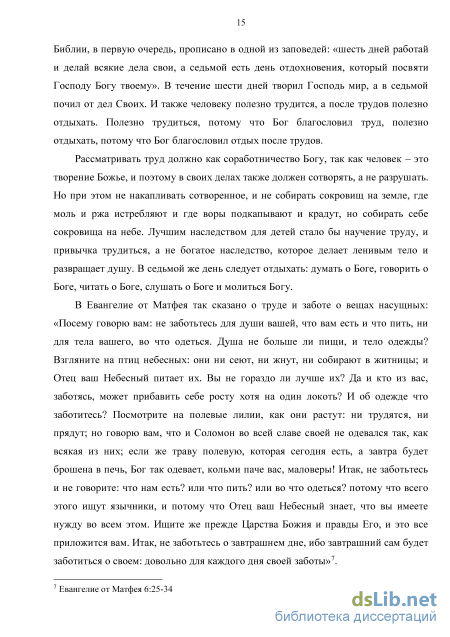 15

Библии, в первую очередь, прописано в одной из заповедей: «шесть дней работай и делай всякие дела свои, а седьмой есть день отдохновения, который посвяти Господу Богу твоему». В течение шести дней творил Господь мир, а в седьмой почил от дел Своих. И также человеку полезно трудится, а после трудов полезно отдыхать. Полезно трудиться, потому что Бог благословил труд, полезно отдыхать, потому что Бог благословил отдых после трудов.

Рассматривать труд должно как соработничество Богу, так как человек – это творение Божье, и поэтому в своих делах также должен сотворять, а не разрушать. Но при этом не накапливать сотворенное, и не собирать сокровищ на земле, где моль и ржа истребляют и где воры подкапывают и крадут, но собирать себе сокровища на небе. Лучшим наследством для детей стало бы научение труду, и привычка трудиться, а не богатое наследство, которое делает ленивым тело и развращает душу. В седьмой же день следует отдыхать: думать о Боге, говорить о Боге, читать о Боге, слушать о Боге и молиться Богу.

В Евангелие от Матфея так сказано о труде и заботе о вещах насущных: «Посему говорю вам: не заботьтесь для души вашей, что вам есть и что пить, ни для тела вашего, во что одеться. Душа не больше ли пищи, и тело одежды? Взгляните на птиц небесных: они ни сеют, ни жнут, ни собирают в житницы; и Отец ваш Небесный питает их. Вы не гораздо ли лучше их? Да и кто из вас, заботясь, может прибавить себе росту хотя на один локоть? И об одежде что заботитесь? Посмотрите на полевые лилии, как они растут: ни трудятся, ни прядут; но говорю вам, что и Соломон во всей славе своей не одевался так, как всякая из них; если же траву полевую, которая сегодня есть, а завтра будет брошена в печь, Бог так одевает, кольми паче вас, маловеры! Итак, не заботьтесь и не говорите: что нам есть? или что пить? или во что одеться? потому что всего этого ищут язычники, и потому что Отец ваш Небесный знает, что вы имеете нужду во всем этом. Ищите же прежде Царства Божия и правды Его, и это все приложится вам. Итак, не заботьтесь о завтрашнем дне, ибо завтрашний сам будет заботиться о своем: довольно для каждого дня своей заботы»$^7$.

$^7$ Евангелие от Матфея 6:25-34

dsLib.net
библиотека диссертаций